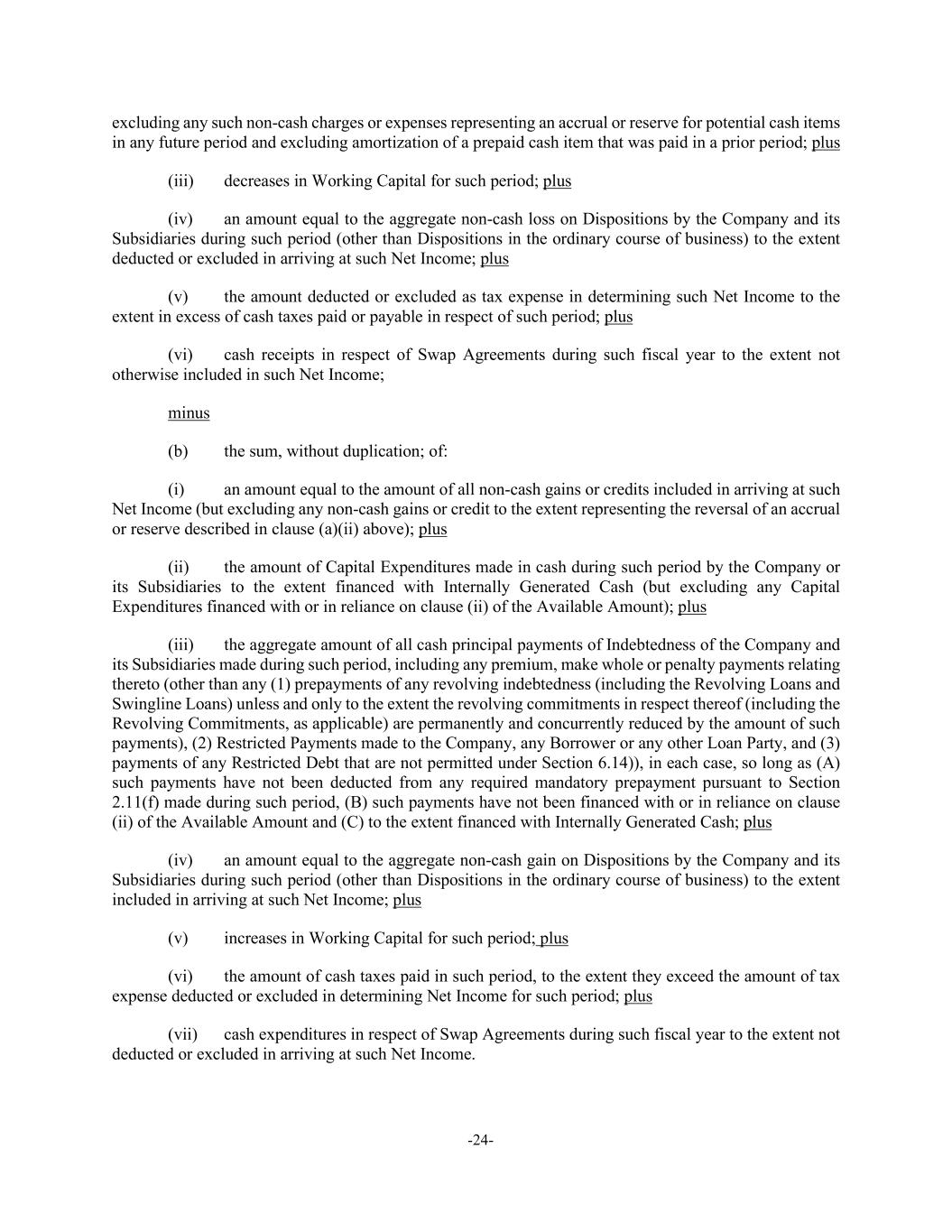 excluding any such non-cash charges or expenses representing an accrual or reserve for potential cash items in any future period and excluding amortization of a prepaid cash item that was paid in a prior period; plus

(iii) decreases in Working Capital for such period; plus

(iv) an amount equal to the aggregate non-cash loss on Dispositions by the Company and its Subsidiaries during such period (other than Dispositions in the ordinary course of business) to the extent deducted or excluded in arriving at such Net Income; plus

(v) the amount deducted or excluded as tax expense in determining such Net Income to the extent in excess of cash taxes paid or payable in respect of such period; plus

(vi) cash receipts in respect of Swap Agreements during such fiscal year to the extent not otherwise included in such Net Income;

minus

(b) the sum, without duplication; of:

(i) an amount equal to the amount of all non-cash gains or credits included in arriving at such Net Income (but excluding any non-cash gains or credit to the extent representing the reversal of an accrual or reserve described in clause (a)(ii) above); plus

(ii) the amount of Capital Expenditures made in cash during such period by the Company or its Subsidiaries to the extent financed with Internally Generated Cash (but excluding any Capital Expenditures financed with or in reliance on clause (ii) of the Available Amount); plus

(iii) the aggregate amount of all cash principal payments of Indebtedness of the Company and its Subsidiaries made during such period, including any premium, make whole or penalty payments relating thereto (other than any (1) prepayments of any revolving indebtedness (including the Revolving Loans and Swingline Loans) unless and only to the extent the revolving commitments in respect thereof (including the Revolving Commitments, as applicable) are permanently and concurrently reduced by the amount of such payments), (2) Restricted Payments made to the Company, any Borrower or any other Loan Party, and (3) payments of any Restricted Debt that are not permitted under Section 6.14)), in each case, so long as (A) such payments have not been deducted from any required mandatory prepayment pursuant to Section 2.11(f) made during such period, (B) such payments have not been financed with or in reliance on clause (ii) of the Available Amount and (C) to the extent financed with Internally Generated Cash; plus

(iv) an amount equal to the aggregate non-cash gain on Dispositions by the Company and its Subsidiaries during such period (other than Dispositions in the ordinary course of business) to the extent included in arriving at such Net Income; plus

(v) increases in Working Capital for such period; plus

(vi) the amount of cash taxes paid in such period, to the extent they exceed the amount of tax expense deducted or excluded in determining Net Income for such period; plus

(vii) cash expenditures in respect of Swap Agreements during such fiscal year to the extent not deducted or excluded in arriving at such Net Income.

-24-